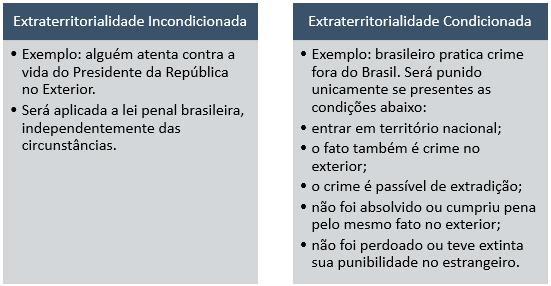 Extraterritorialidade Incondicionada

• Exemplo: alguém atenta contra a vida do Presidente da República no Exterior.
• Será aplicada a lei penal brasileira, independentemente das circunstâncias.

Extraterritorialidade Condicionada

• Exemplo: brasileiro pratica crime fora do Brasil. Será punido unicamente se presentes as condições abaixo:
• entrar em território nacional;
• o fato também é crime no exterior;
• o crime é passível de extradição;
• não foi absolvido ou cumpriu pena pelo mesmo fato no exterior;
• não foi perdoado ou teve extinta sua punibilidade no estrangeiro.